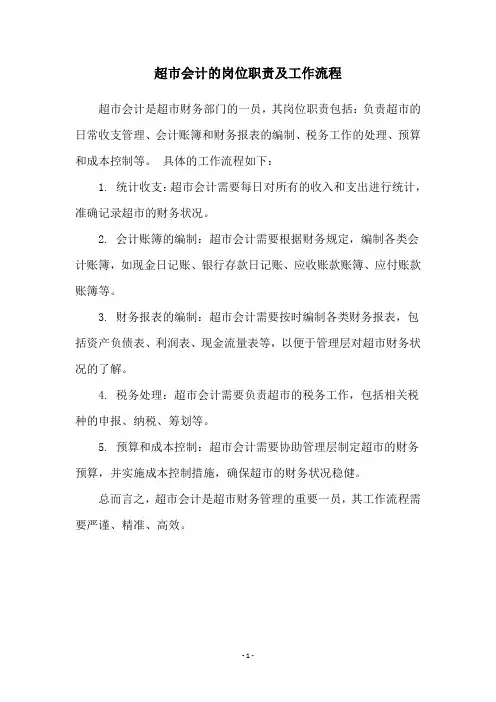 超市会计的岗位职责及工作流程

超市会计是超市财务部门的一员，其岗位职责包括：负责超市的日常收支管理、会计账簿和财务报表的编制、税务工作的处理、预算和成本控制等。 具体的工作流程如下：

1. 统计收支：超市会计需要每日对所有的收入和支出进行统计，准确记录超市的财务状况。

2. 会计账簿的编制：超市会计需要根据财务规定，编制各类会计账簿，如现金日记账、银行存款日记账、应收账款账簿、应付账款账簿等。

3. 财务报表的编制：超市会计需要按时编制各类财务报表，包括资产负债表、利润表、现金流量表等，以便于管理层对超市财务状况的了解。

4. 税务处理：超市会计需要负责超市的税务工作，包括相关税种的申报、纳税、筹划等。

5. 预算和成本控制：超市会计需要协助管理层制定超市的财务预算，并实施成本控制措施，确保超市的财务状况稳健。

总而言之，超市会计是超市财务管理的重要一员，其工作流程需要严谨、精准、高效。

- 1 -